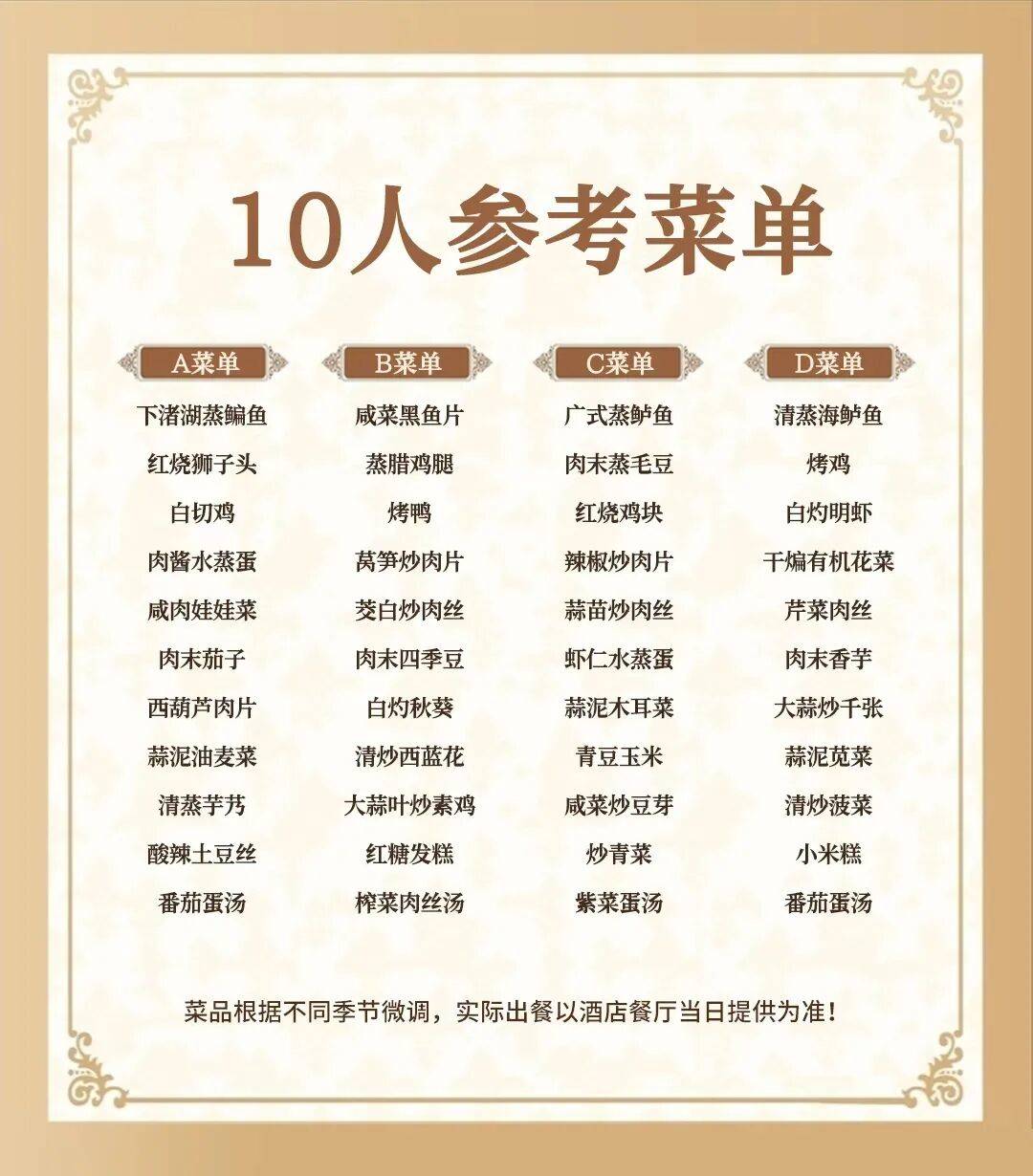 10人参考菜单

A菜单
下渚湖蒸鳊鱼
红烧狮子头
白切鸡
肉酱水蒸蛋
咸肉娃娃菜
肉末茄子
西葫芦肉片
蒜泥油麦菜
清蒸芋艿
酸辣土豆丝
番茄蛋汤

B菜单
咸菜黑鱼片
蒸腊鸡腿
烤鸭
莴笋炒肉片
茭白炒肉丝
肉末四季豆
白灼秋葵
清炒西蓝花
大蒜叶炒素鸡
红糖发糕
榨菜肉丝汤

C菜单
广式蒸鲈鱼
肉末蒸毛豆
红烧鸡块
辣椒炒肉片
蒜苗炒肉丝
虾仁水蒸蛋
蒜泥木耳菜
青豆玉米
咸菜炒豆芽
炒青菜
紫菜蛋汤

D菜单
清蒸海鲈鱼
烤鸡
白灼明虾
干煸有机花菜
芹菜肉丝
肉末香芋
大蒜炒千张
蒜泥苋菜
清炒菠菜
小米糕
番茄蛋汤

菜品根据不同季节微调，实际出餐以酒店餐厅当日提供为准！